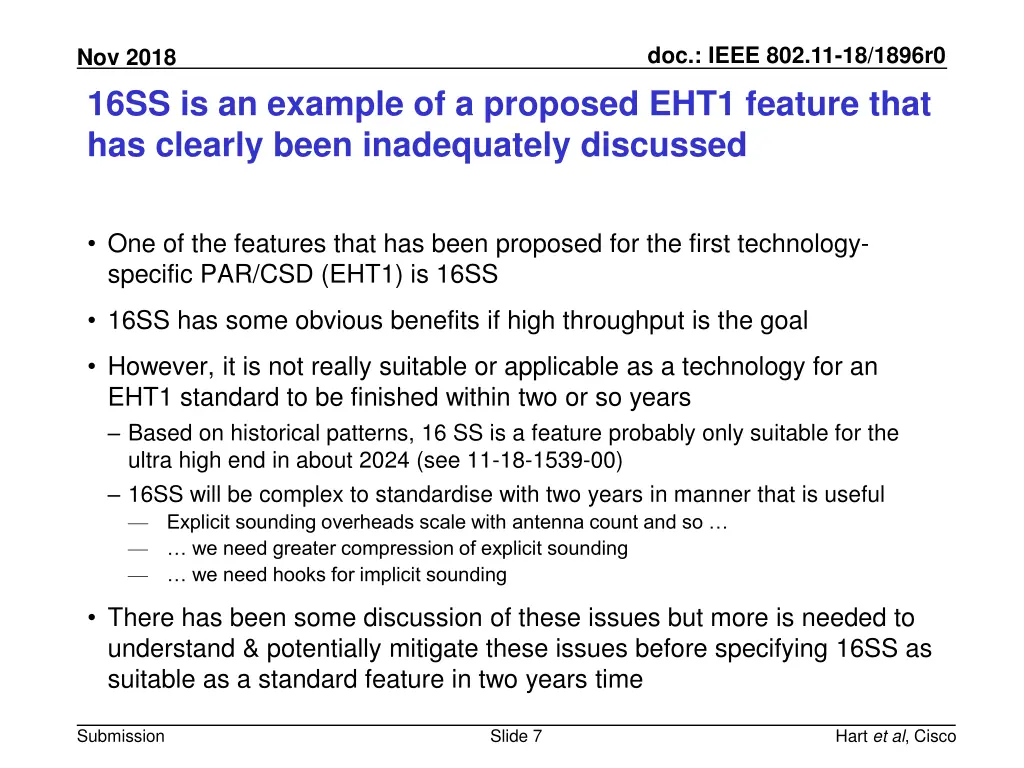 Nov 2018

doc.: IEEE 802.11-18/1896r0

16SS is an example of a proposed EHT1 feature that has clearly been inadequately discussed

• One of the features that has been proposed for the first technology-specific PAR/CSD (EHT1) is 16SS

• 16SS has some obvious benefits if high throughput is the goal

• However, it is not really suitable or applicable as a technology for an EHT1 standard to be finished within two or so years

– Based on historical patterns, 16 SS is a feature probably only suitable for the ultra high end in about 2024 (see 11-18-1539-00)

– 16SS will be complex to standardise with two years in manner that is useful

— Explicit sounding overheads scale with antenna count and so …

— … we need greater compression of explicit sounding

— … we need hooks for implicit sounding

• There has been some discussion of these issues but more is needed to understand & potentially mitigate these issues before specifying 16SS as suitable as a standard feature in two years time

Submission

Slide 7

Hart et al, Cisco